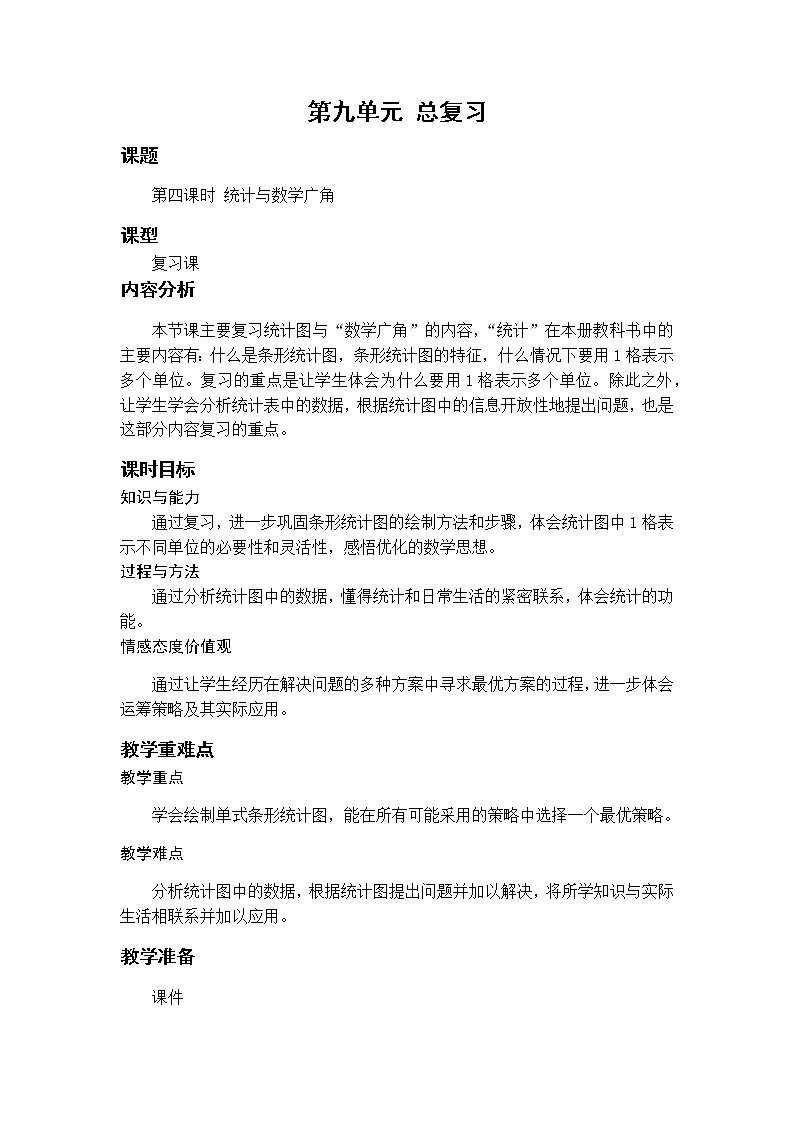 第九单元 总复习

课题

第四课时 统计与数学广角

课型

复习课

内容分析

本节课主要复习统计图与“数学广角”的内容，“统计”在本册教科书中的主要内容有：什么是条形统计图，条形统计图的特征，什么情况下要用1格表示多个单位。复习的重点是让学生体会为什么要用1格表示多个单位。除此之外，让学生学会分析统计表中的数据，根据统计图中的信息开放性地提出问题，也是这部分内容复习的重点。

课时目标

知识与能力

通过复习，进一步巩固条形统计图的绘制方法和步骤，体会统计图中1格表示不同单位的必要性和灵活性，感悟优化的数学思想。

过程与方法

通过分析统计图中的数据，懂得统计和日常生活的紧密联系，体会统计的功能。

情感态度价值观

通过让学生经历在解决问题的多种方案中寻求最优方案的过程，进一步体会运筹策略及其实际应用。

教学重难点

教学重点

学会绘制单式条形统计图，能在所有可能采用的策略中选择一个最优策略。

教学难点

分析统计图中的数据，根据统计图提出问题并加以解决，将所学知识与实际生活相联系并加以应用。

教学准备

课件